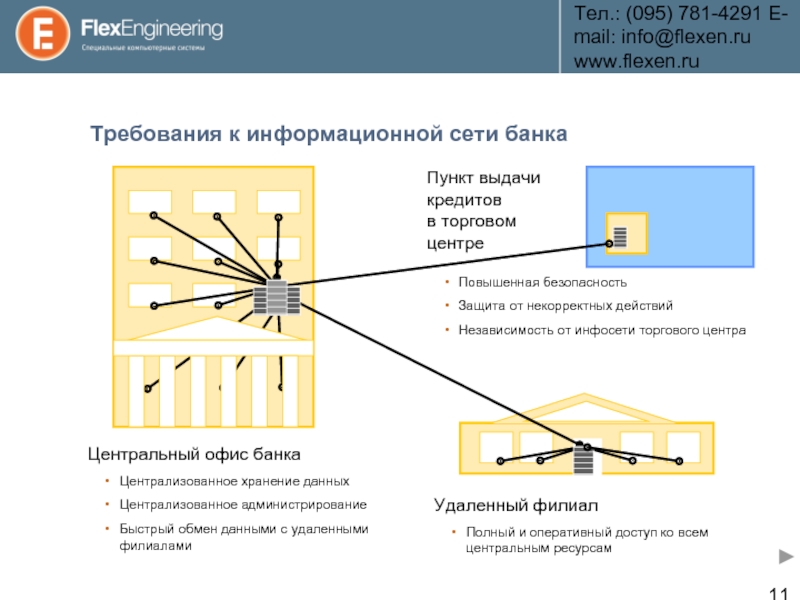 FlexEngineering
Специальные компьютерные системы

Тел.: (095) 781-4291 E-mail: info@flexen.ru www.flexen.ru

Требования к информационной сети банка

Пункт выдачи кредитов в торговом центре

• Повышенная безопасность
• Защита от некорректных действий
• Независимость от инфосети торгового центра

Центральный офис банка

• Централизованное хранение данных
• Централизованное администрирование
• Быстрый обмен данными с удаленными филиалами

Удаленный филиал

• Полный и оперативный доступ ко всем центральным ресурсам

11